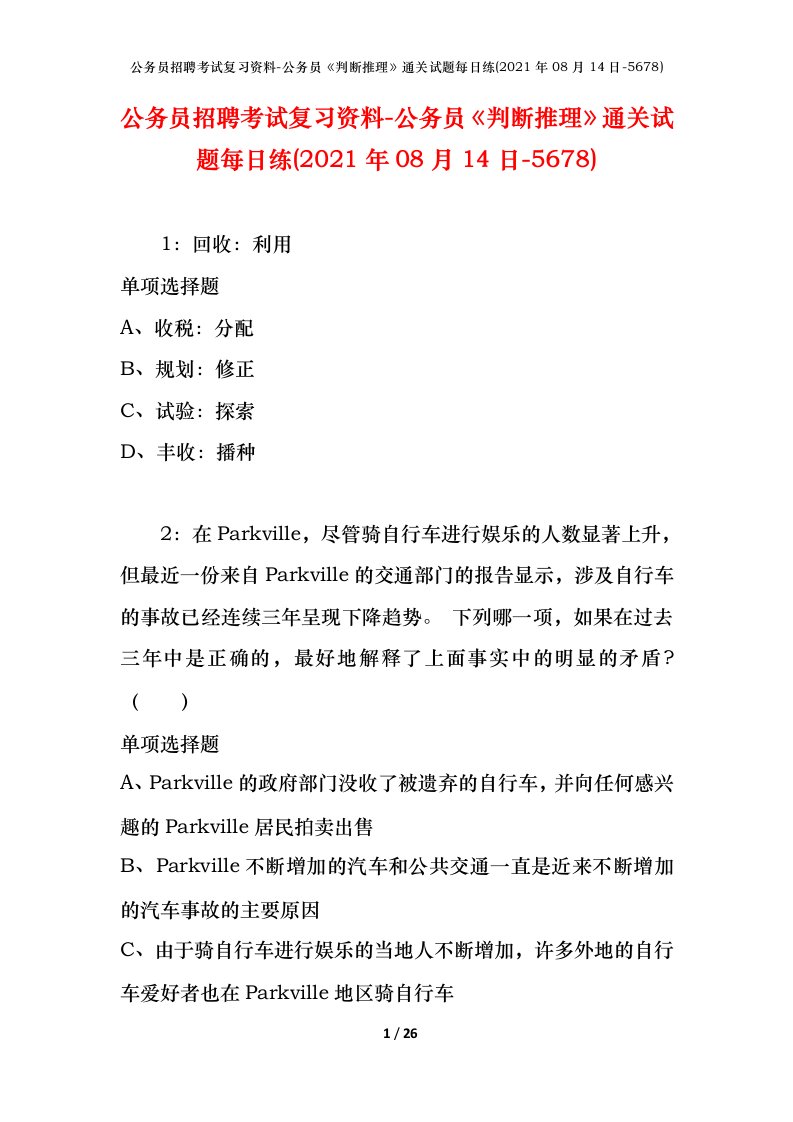 公务员招聘考试复习资料-公务员《判断推理》通关试题每日练(2021 年 08 月 14 日-5678)

公务员招聘考试复习资料-公务员《判断推理》通关试题每日练(2021 年 08 月 14 日-5678)

1：回收：利用

单项选择题

A、收税：分配

B、规划：修正

C、试验：探索

D、丰收：播种

2：在 Parkville，尽管骑自行车进行娱乐的人数显著上升，但最近一份来自 Parkville 的交通部门的报告显示，涉及自行车的事故已经连续三年呈现下降趋势。 下列哪一项，如果在过去三年中是正确的，最好地解释了上面事实中的明显的矛盾？（　　）

单项选择题

A、Parkville 的政府部门没收了被遗弃的自行车，并向任何感兴趣的 Parkville 居民拍卖出售

B、Parkville 不断增加的汽车和公共交通一直是近来不断增加的汽车事故的主要原因

C、由于骑自行车进行娱乐的当地人不断增加，许多外地的自行车爱好者也在 Parkville 地区骑自行车

1 / 26